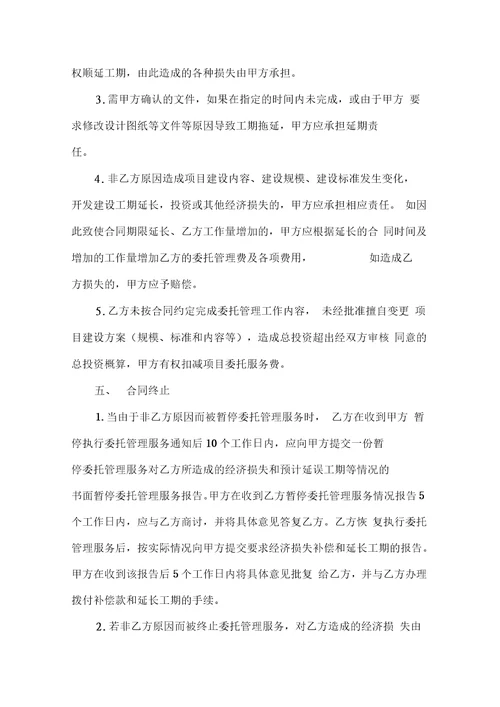 权顺延工期，由此造成的各种损失由甲方承担。

3. 需甲方确认的文件，如果在指定的时间内未完成，或由于甲方 要求修改设计图纸等文件等原因导致工期拖延，甲方应承担延期责任。

4. 非乙方原因造成项目建设内容、建设规模、建设标准发生变化，开发建设工期延长，投资或其他经济损失的，甲方应承担相应责任。 如因此致使合同期限延长、乙方工作量增加的，甲方应根据延长的合 同时间及增加的工作量增加乙方的委托管理费及各项费用， 如造成乙方损失的，甲方应予赔偿。

5. 乙方未按合同约定完成委托管理工作内容， 未经批准擅自变更 项目建设方案（规模、标准和内容等），造成总投资超出经双方审核 同意的总投资概算，甲方有权扣减项目委托服务费。

五、 合同终止

1. 当由于非乙方原因而被暂停委托管理服务时， 乙方在收到甲方 暂停执行委托管理服务通知后 10 个工作日内，应向甲方提交一份暂停委托管理服务对乙方所造成的经济损失和预计延误工期等情况的书面暂停委托管理服务报告。甲方在收到乙方暂停委托管理服务情况报告 5 个工作日内，应与乙方商讨，并将具体意见答复乙方。乙方恢 复执行委托管理服务后，按实际情况向甲方提交要求经济损失补偿和延长工期的报告。甲方在收到该报告后 5 个工作日内将具体意见批复 给乙方，并与乙方办理拨付补偿款和延长工期的手续。

2. 若非乙方原因而被终止委托管理服务，对乙方造成的经济损 失由